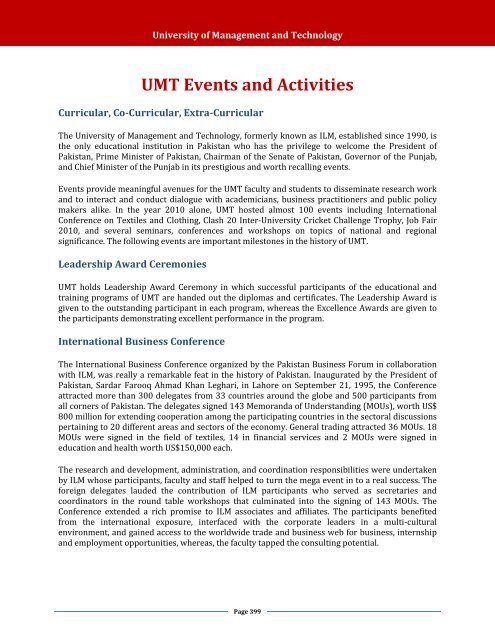 University of Management and Technology

UMT Events and Activities

Curricular, Co-Curricular, Extra-Curricular

The University of Management and Technology, formerly known as ILM, established since 1990, is the only educational institution in Pakistan who has the privilege to welcome the President of Pakistan, Prime Minister of Pakistan, Chairman of the Senate of Pakistan, Governor of the Punjab, and Chief Minister of the Punjab in its prestigious and worth recalling events.

Events provide meaningful avenues for the UMT faculty and students to disseminate research work and to interact and conduct dialogue with academicians, business practitioners and public policy makers alike. In the year 2010 alone, UMT hosted almost 100 events including International Conference on Textiles and Clothing, Clash 20 Inter-University Cricket Challenge Trophy, Job Fair 2010, and several seminars, conferences and workshops on topics of national and regional significance. The following events are important milestones in the history of UMT.

Leadership Award Ceremonies

UMT holds Leadership Award Ceremony in which successful participants of the educational and training programs of UMT are handed out the diplomas and certificates. The Leadership Award is given to the outstanding participant in each program, whereas the Excellence Awards are given to the participants demonstrating excellent performance in the program.

International Business Conference

The International Business Conference organized by the Pakistan Business Forum in collaboration with ILM, was really a remarkable feat in the history of Pakistan. Inaugurated by the President of Pakistan, Sardar Farooq Ahmad Khan Leghari, in Lahore on September 21, 1995, the Conference attracted more than 300 delegates from 33 countries around the globe and 500 participants from all corners of Pakistan. The delegates signed 143 Memoranda of Understanding (MOUs), worth US$ 800 million for extending cooperation among the participating countries in the sectoral discussions pertaining to 20 different areas and sectors of the economy. General trading attracted 36 MOUs. 18 MOUs were signed in the field of textiles, 14 in financial services and 2 MOUs were signed in education and health worth US$150,000 each.

The research and development, administration, and coordination responsibilities were undertaken by ILM whose participants, faculty and staff helped to turn the mega event in to a real success. The foreign delegates lauded the contribution of ILM participants who served as secretaries and coordinators in the round table workshops that culminated into the signing of 143 MOUs. The Conference extended a rich promise to ILM associates and affiliates. The participants benefited from the international exposure, interfaced with the corporate leaders in a multi-cultural environment, and gained access to the worldwide trade and business web for business, internship and employment opportunities, whereas, the faculty tapped the consulting potential.

Page 399